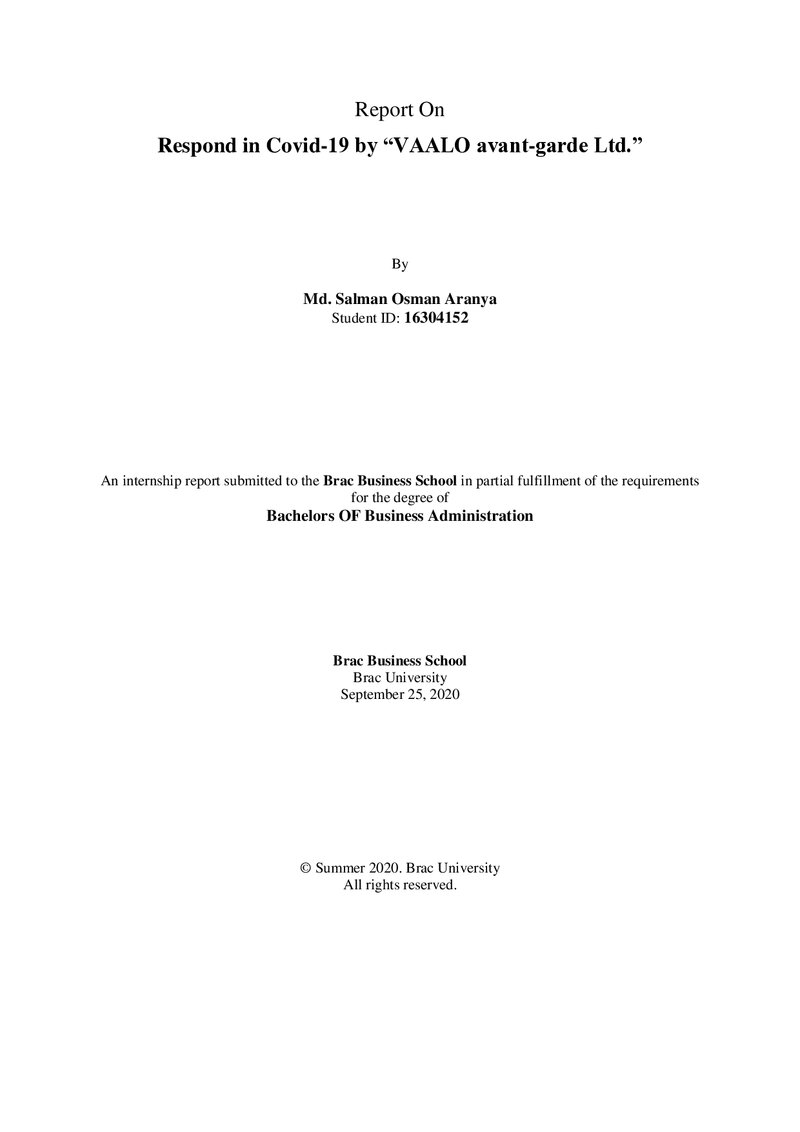 Report On

Respond in Covid-19 by "VAALO avant-garde Ltd."

By

Md. Salman Osman Aranya
Student ID: 16304152

An internship report submitted to the Brac Business School in partial fulfillment of the requirements for the degree of
Bachelors OF Business Administration

Brac Business School
Brac University
September 25, 2020

© Summer 2020. Brac University
All rights reserved.